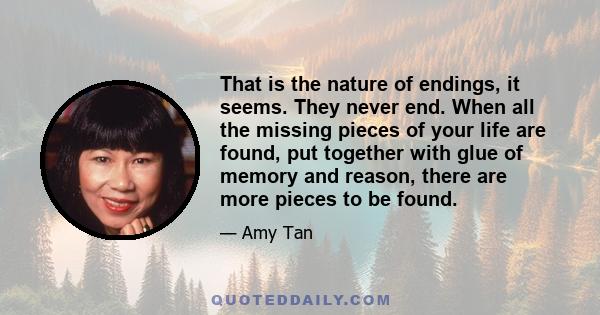 That is the nature of endings, it seems. They never end. When all the missing pieces of your life are found, put together with glue of memory and reason, there are more pieces to be found.

— Amy Tan

QUOTEDDAILY.COM